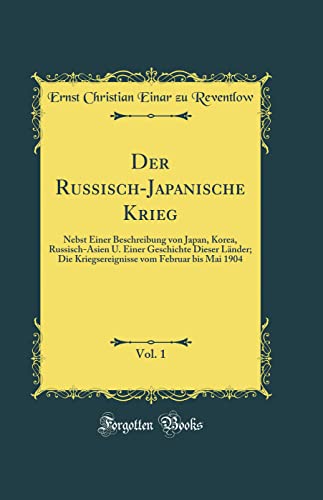 Ernst Christian Einar zu Reventlow

Der Russisch-Japanische Krieg

Nebst Einer Beschreibung von Japan, Korea, Russisch-Asien U. Einer Geschichte Dieser Länder; Die Kriegsereignisse vom Februar bis Mai 1904

Vol. 1

Forgotten Books